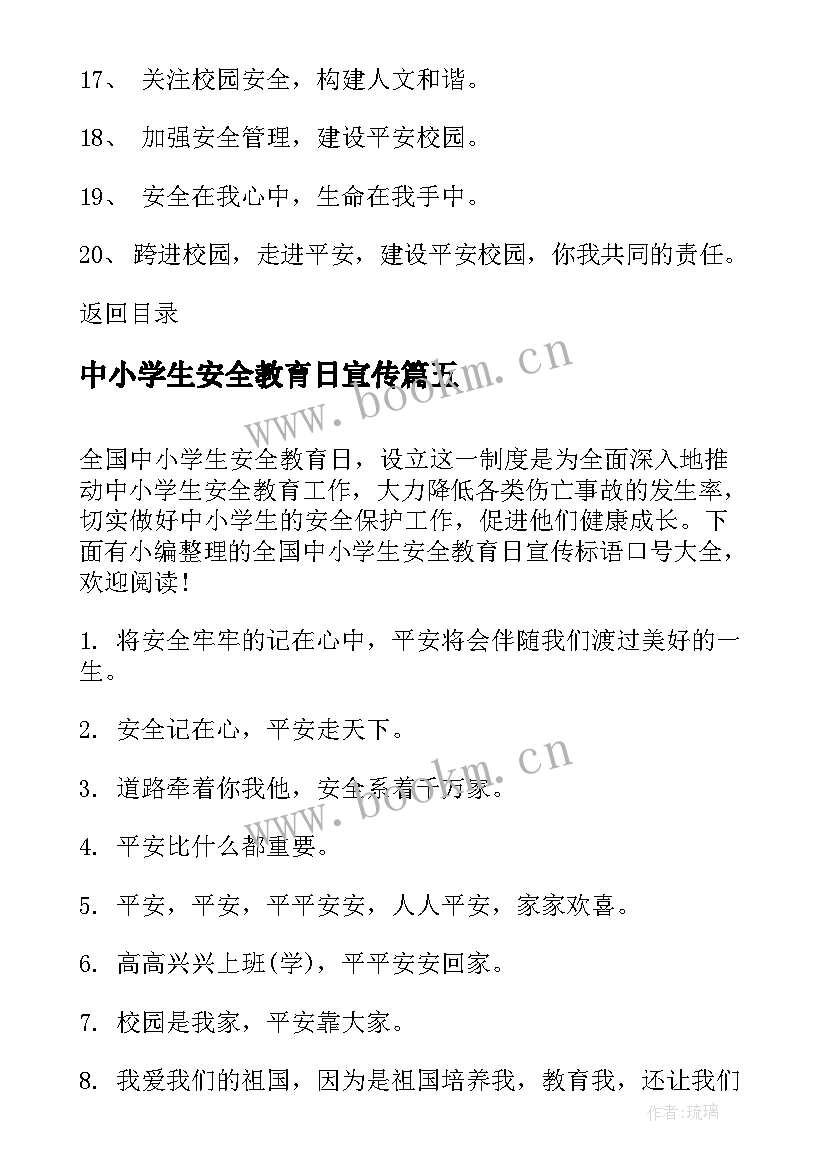 17、 关注校园安全，构建人文和谐。

18、 加强安全管理，建设平安校园。

19、 安全在我心中，生命在我手中。

20、 跨进校园，走进平安，建设平安校园，你我共同的责任。

返回目录

中小学生安全教育日宣传篇五

www.bookm.cn

全国中小学生安全教育日，设立这一制度是为全面深入地推动中小学生安全教育工作，大力降低各类伤亡事故的发生率，切实做好中小学生的安全保护工作，促进他们健康成长。下面有小编整理的全国中小学生安全教育日宣传标语口号大全，欢迎阅读！

1. 将安全牢牢的记在心中，平安将会伴随我们渡过美好的一生。

2. 安全记在心，平安走天下。

www.bookm.cn

3. 道路牵着你我他，安全系着千万家。

4. 平安比什么都重要。

5. 平安，平安，平平安安，人人平安，家家欢喜。

6. 高高兴兴上班(学)，平平安安回家。

7. 校园是我家，平安靠大家。

8. 我爱我们的祖国，因为是祖国培养我，教育我，还让我们

作者:琉璃